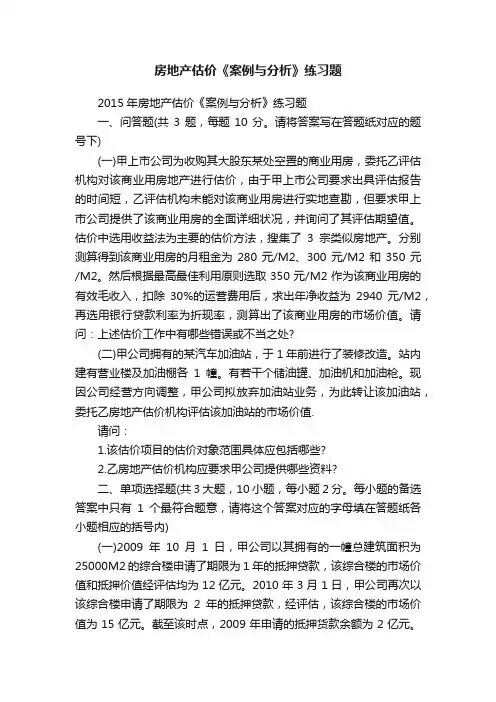 房地产估价《案例与分析》练习题

2015 年房地产估价《案例与分析》练习题

一、问答题(共 3 题，每题 10 分。请将答案写在答题纸对应的题号下)

(一)甲上市公司为收购其大股东某处空置的商业用房，委托乙评估机构对该商业用房地产进行估价，由于甲上市公司要求出具评估报告的时间短，乙评估机构未能对该商业用房进行实地查勘，但要求甲上市公司提供了该商业用房的全面详细状况，并询问了其评估期望值。估价中选用收益法为主要的估价方法，搜集了 3 宗类似房地产。分别测算得到该商业用房的月租金为 280 元/M2、300 元/M2 和 350 元/M2。然后根据最高最佳利用原则选取 350 元/M2 作为该商业用房的有效毛收入，扣除 30%的运营费用后，求出年净收益为 2940 元/M2，再选用银行贷款利率为折现率，测算出了该商业用房的市场价值。请问：上述估价工作中有哪些错误或不当之处?

(二)甲公司拥有的某汽车加油站，于 1 年前进行了装修改造。站内建有营业楼及加油棚各 1 幢。有若干个储油罐、加油机和加油枪。现因公司经营方向调整，甲公司拟放弃加油站业务，为此转让该加油站，委托乙房地产估价机构评估该加油站的市场价值.

请问：

1.该估价项目的估价对象范围具体应包括哪些?

2.乙房地产估价机构应要求甲公司提供哪些资料?

二、单项选择题(共 3 大题，10 小题，每小题 2 分。每小题的备选答案中只有 1 个最符合题意，请将这个答案对应的字母填在答题纸各小题相应的括号内)

(一)2009 年 10 月 1 日，甲公司以其拥有的一幢总建筑面积为 25000M2 的综合楼申请了期限为 1 年的抵押贷款，该综合楼的市场价值和抵押价值经评估均为 12 亿元。2010 年 3 月 1 日，甲公司再次以该综合楼申请了期限为 2 年的抵押贷款，经评估，该综合楼的市场价值为 15 亿元。截至该时点，2009 年申请的抵押贷款余额为 2 亿元。